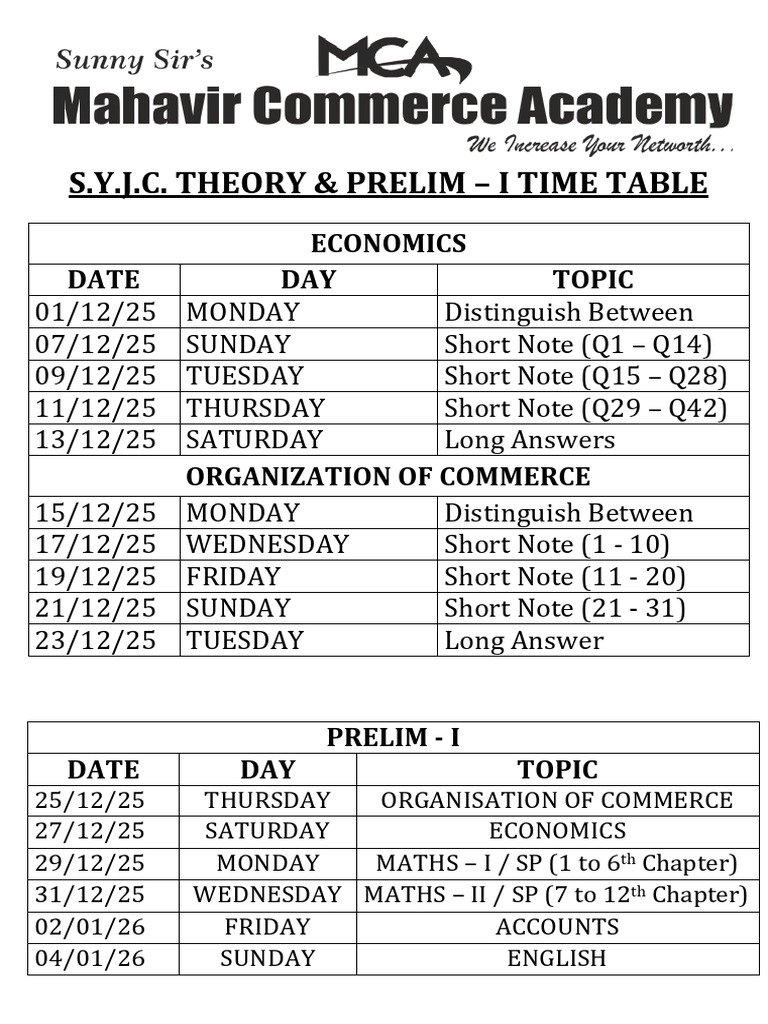 Sunny Sir's
MCA
Mahavir Commerce Academy
We Increase Your Networth...

S.Y.J.C. THEORY & PRELIM – I TIME TABLE

| ECONOMICS | | |
|---|---|---|
| DATE | DAY | TOPIC |
| 01/12/25 | MONDAY | Distinguish Between |
| 07/12/25 | SUNDAY | Short Note (Q1 – Q14) |
| 09/12/25 | TUESDAY | Short Note (Q15 – Q28) |
| 11/12/25 | THURSDAY | Short Note (Q29 – Q42) |
| 13/12/25 | SATURDAY | Long Answers |
| ORGANIZATION OF COMMERCE | | |
| 15/12/25 | MONDAY | Distinguish Between |
| 17/12/25 | WEDNESDAY | Short Note (1 - 10) |
| 19/12/25 | FRIDAY | Short Note (11 - 20) |
| 21/12/25 | SUNDAY | Short Note (21 - 31) |
| 23/12/25 | TUESDAY | Long Answer |

| PRELIM - I | | |
|---|---|---|
| DATE | DAY | TOPIC |
| 25/12/25 | THURSDAY | ORGANISATION OF COMMERCE |
| 27/12/25 | SATURDAY | ECONOMICS |
| 29/12/25 | MONDAY | MATHS – I / SP (1 to $6^{th}$ Chapter) |
| 31/12/25 | WEDNESDAY | MATHS – II / SP (7 to $12^{th}$ Chapter) |
| 02/01/26 | FRIDAY | ACCOUNTS |
| 04/01/26 | SUNDAY | ENGLISH |